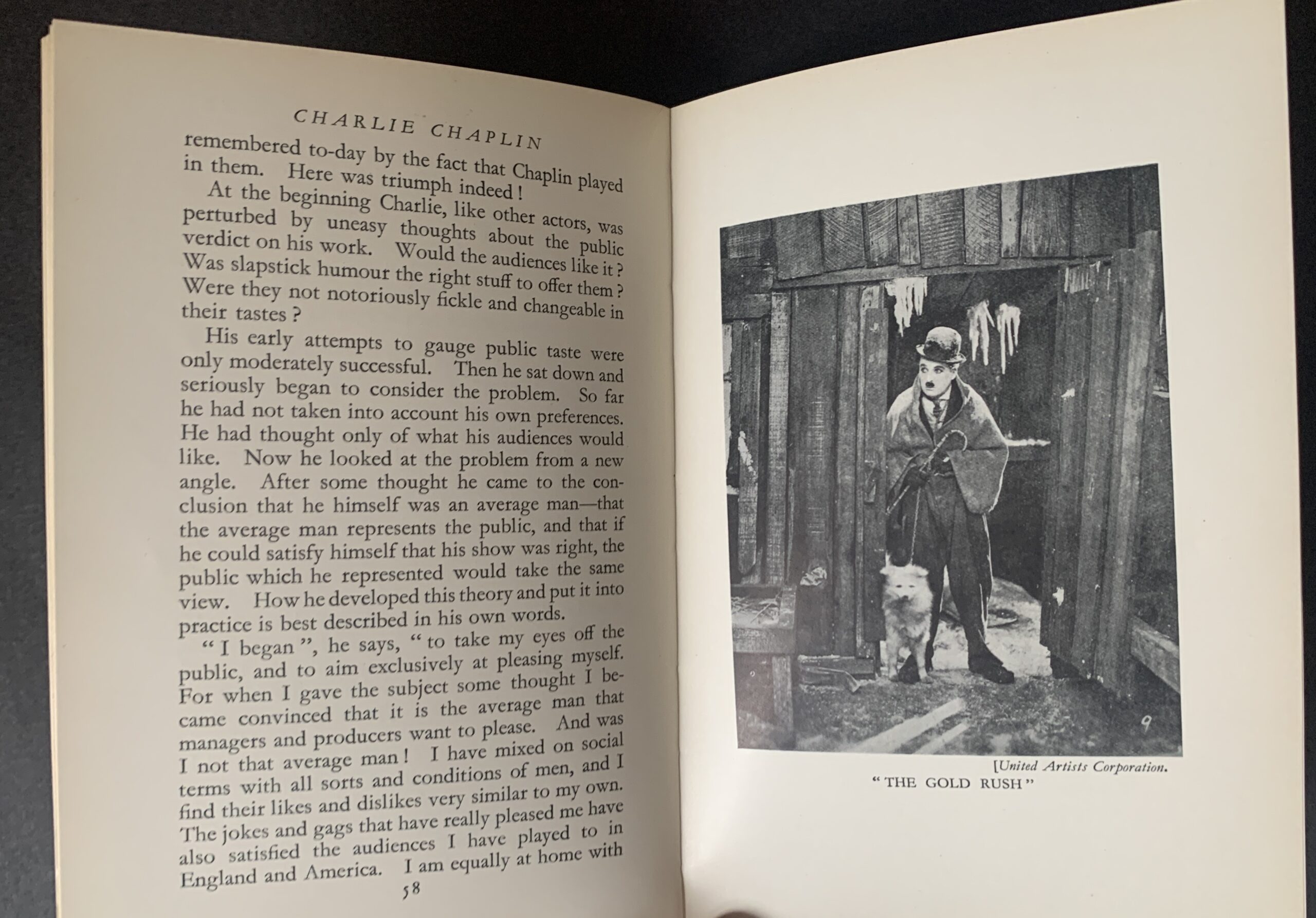 CHARLIE CHAPLIN

remembered to-day by the fact that Chaplin played in them. Here was triumph indeed!

At the beginning Charlie, like other actors, was perturbed by uneasy thoughts about the public verdict on his work. Would the audiences like it? Was slapstick humour the right stuff to offer them? Were they not notoriously fickle and changeable in their tastes?

His early attempts to gauge public taste were only moderately successful. Then he sat down and seriously began to consider the problem. So far he had not taken into account his own preferences. He had thought only of what his audiences would like. Now he looked at the problem from a new angle. After some thought he came to the conclusion that he himself was an average man—that the average man represents the public, and that if he could satisfy himself that his show was right, the public which he represented would take the same view. How he developed this theory and put it into practice is best described in his own words.

"I began", he says, "to take my eyes off the public, and to aim exclusively at pleasing myself. For when I gave the subject some thought I became convinced that it is the average man that managers and producers want to please. And was I not that average man! I have mixed on social terms with all sorts and conditions of men, and I find their likes and dislikes very similar to my own. The jokes and gags that have really pleased me have also satisfied the audiences I have played to in England and America. I am equally at home with

58

[United Artists Corporation.
"THE GOLD RUSH"